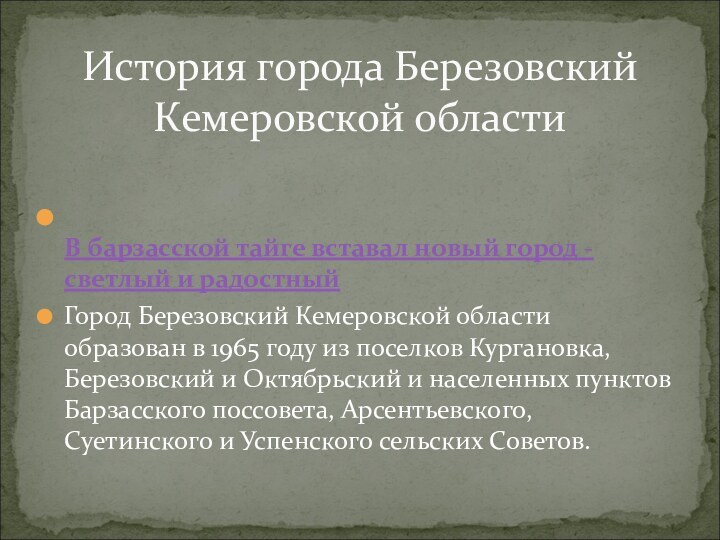 История города Березовский Кемеровской области

В барзасской тайге вставал новый город - светлый и радостный

Город Березовский Кемеровской области образован в 1965 году из поселков Кургановка, Березовский и Октябрьский и населенных пунктов Барзасского поссовета, Арсентьевского, Суетинского и Успенского сельских Советов.